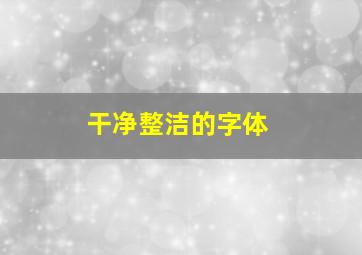 干净整洁的字体